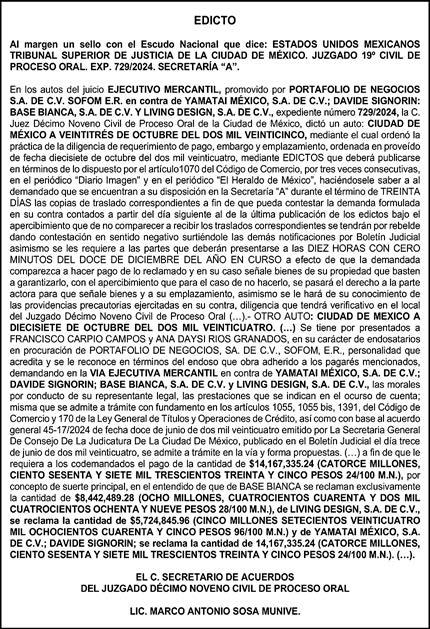 EDICTO

Al margen un sello con el Escudo Nacional que dice: ESTADOS UNIDOS MEXICANOS TRIBUNAL SUPERIOR DE JUSTICIA DE LA CIUDAD DE MÉXICO. JUZGADO 19º CIVIL DE PROCESO ORAL. EXP. 729/2024. SECRETARÍA "A".

En los autos del juicio EJECUTIVO MERCANTIL, promovido por PORTAFOLIO DE NEGOCIOS S.A. DE C.V. SOFOM E.R. en contra de YAMATAI MÉXICO, S.A. DE C.V.; DAVIDE SIGNORIN: BASE BIANCA, S.A. DE C.V. Y LIVING DESIGN, S.A. DE C.V., expediente número 729/2024, la C. Juez Décimo Noveno Civil de Proceso Oral de la Ciudad de México, dictó un auto: CIUDAD DE MÉXICO A VEINTITRÉS DE OCTUBRE DEL DOS MIL VEINTICINCO, mediante el cual ordenó la práctica de la diligencia de requerimiento de pago, embargo y emplazamiento, ordenada en proveído de fecha diecisiete de octubre del dos mil veinticuatro, mediante EDICTOS que deberá publicarse en términos de lo dispuesto por el artículo1070 del Código de Comercio, por tres veces consecutivas, en el periódico "Diario Imagen" y en el periódico "El Heraldo de México", haciéndosele saber a al demandado que se encuentran a su disposición en la Secretaría "A" durante el término de TREINTA DÍAS las copias de traslado correspondientes a fin de que pueda contestar la demanda formulada en su contra contados a partir del día siguiente al de la última publicación de los edictos bajo el apercibimiento que de no comparecer a recibir los traslados correspondientes se tendrán por rebelde dando contestación en sentido negativo surtiéndole las demás notificaciones por Boletín Judicial asimismo se les requiere a las partes que deberán presentarse a las DIEZ HORAS CON CERO MINUTOS DEL DOCE DE DICIEMBRE DEL AÑO EN CURSO a efecto de que la demandada comparezca a hacer pago de lo reclamado y en su caso señale bienes de su propiedad que basten a garantizarlo, con el apercibimiento que para el caso de no hacerlo, se pasará el derecho a la parte actora para que señale bienes y a su emplazamiento, asimismo se le hará de su conocimiento de las providencias precautorias ejercitadas en su contra, diligencia que tendrá verificativo en el local del Juzgado Décimo Noveno Civil de Proceso Oral (…).- OTRO AUTO: CIUDAD DE MEXICO A DIECISIETE DE OCTUBRE DEL DOS MIL VEINTICUATRO. (…) Se tiene por presentados a FRANCISCO CARPIO CAMPOS y ANA DAYSI RIOS GRANADOS, en su carácter de endosatarios en procuración de PORTAFOLIO DE NEGOCIOS, SA. DE C.V., SOFOM, E.R., personalidad que acredita y se le reconoce en términos del endoso que obra adherido a los pagarés mencionados, demandando en la VIA EJECUTIVA MERCANTIL en contra de YAMATAI MÉXICO, S.A. DE C.V.; DAVIDE SIGNORIN; BASE BIANCA, S.A. DE C.V. y LIVING DESIGN, S.A. DE C.V., las morales por conducto de su representante legal, las prestaciones que se indican en el ocurso de cuenta; misma que se admite a trámite con fundamento en los artículos 1055, 1055 bis, 1391, del Código de Comercio y 170 de la Ley General de Títulos y Operaciones de Crédito, así como con base al acuerdo general 45-17/2024 de fecha doce de junio de dos mil veinticuatro emitido por La Secretaria General De Consejo De La Judicatura De La Ciudad De México, publicado en el Boletín Judicial el día trece de junio de dos mil veinticuatro, se admite a trámite en la vía y forma propuestas. (…) a fin de que le requiera a los codemandados el pago de la cantidad de $14,167,335.24 (CATORCE MILLONES, CIENTO SESENTA Y SIETE MIL TRESCIENTOS TREINTA Y CINCO PESOS 24/100 M.N.), por concepto de suerte principal, en el entendido de que de BASE BIANCA se reclaman exclusivamente la cantidad de $8,442,489.28 (OCHO MILLONES, CUATROCIENTOS CUARENTA Y DOS MIL CUATROCIENTOS OCHENTA Y NUEVE PESOS 28/100 M.N.), de LIVING DESIGN, S.A. DE C.V., se reclama la cantidad de $5,724,845.96 (CINCO MILLONES SETECIENTOS VEINTICUATRO MIL OCHOCIENTOS CUARENTA Y CINCO PESOS 96/100 M.N.) y de YAMATAI MÉXICO, S.A. DE C.V.; DAVIDE SIGNORIN; se reclama la cantidad de 14,167,335.24 (CATORCE MILLONES, CIENTO SESENTA Y SIETE MIL TRESCIENTOS TREINTA Y CINCO PESOS 24/100 M.N.). (…).

EL C. SECRETARIO DE ACUERDOS
DEL JUZGADO DÉCIMO NOVENO CIVIL DE PROCESO ORAL

LIC. MARCO ANTONIO SOSA MUNIVE.